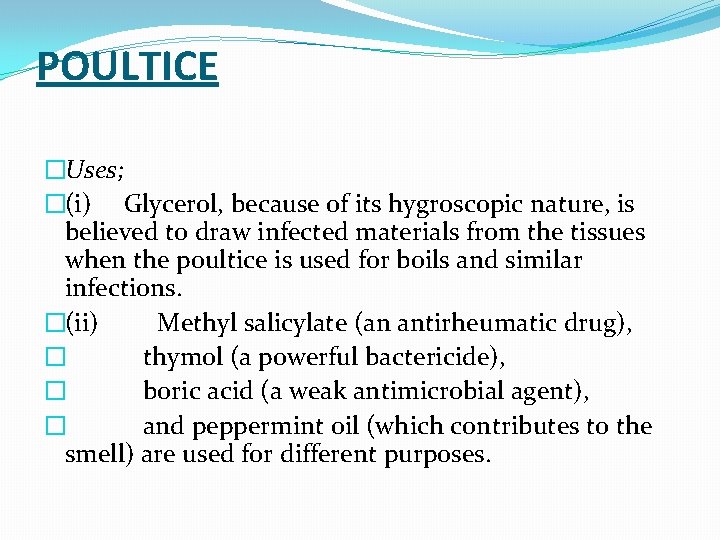 POULTICE

Uses;

(i) Glycerol, because of its hygroscopic nature, is believed to draw infected materials from the tissues when the poultice is used for boils and similar infections.

(ii) Methyl salicylate (an antirheumatic drug),

thymol (a powerful bactericide),

boric acid (a weak antimicrobial agent),

and peppermint oil (which contributes to the smell) are used for different purposes.